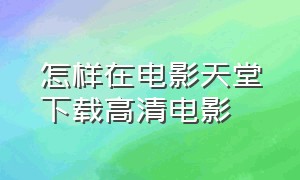 怎样在电影天堂下载高清电影